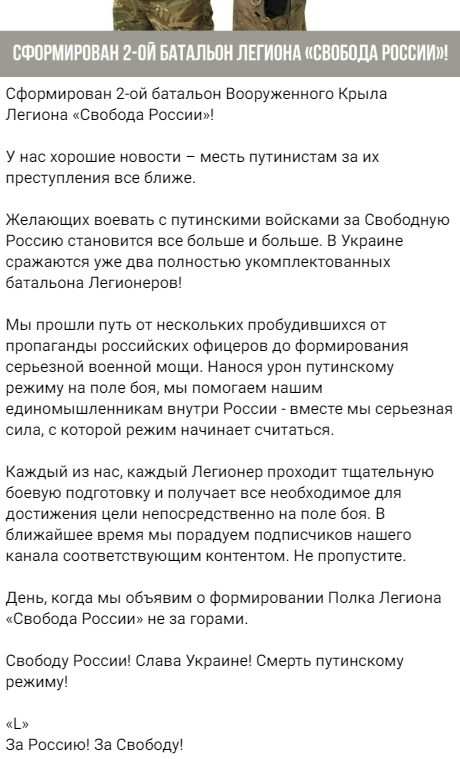 СФОРМИРОВАН 2-ОЙ БАТАЛЬОН ЛЕГИОНА «СВОБОДА РОССИИ»!

Сформирован 2-ой батальон Вооруженного Крыла Легиона «Свобода России»!

У нас хорошие новости – месть путинистам за их преступления все ближе.

Желающих воевать с путинскими войсками за Свободную Россию становится все больше и больше. В Украине сражаются уже два полностью укомплектованных батальона Легионеров!

Мы прошли путь от нескольких пробудившихся от пропаганды российских офицеров до формирования серьезной военной мощи. Нанося урон путинскому режиму на поле боя, мы помогаем нашим единомышленникам внутри России - вместе мы серьезная сила, с которой режим начинает считаться.

Каждый из нас, каждый Легионер проходит тщательную боевую подготовку и получает все необходимое для достижения цели непосредственно на поле боя. В ближайшее время мы порадуем подписчиков нашего канала соответствующим контентом. Не пропустите.

День, когда мы объявим о формировании Полка Легиона «Свобода России» не за горами.

Свободу России! Слава Украине! Смерть путинскому режиму!

«L»
За Россию! За Свободу!